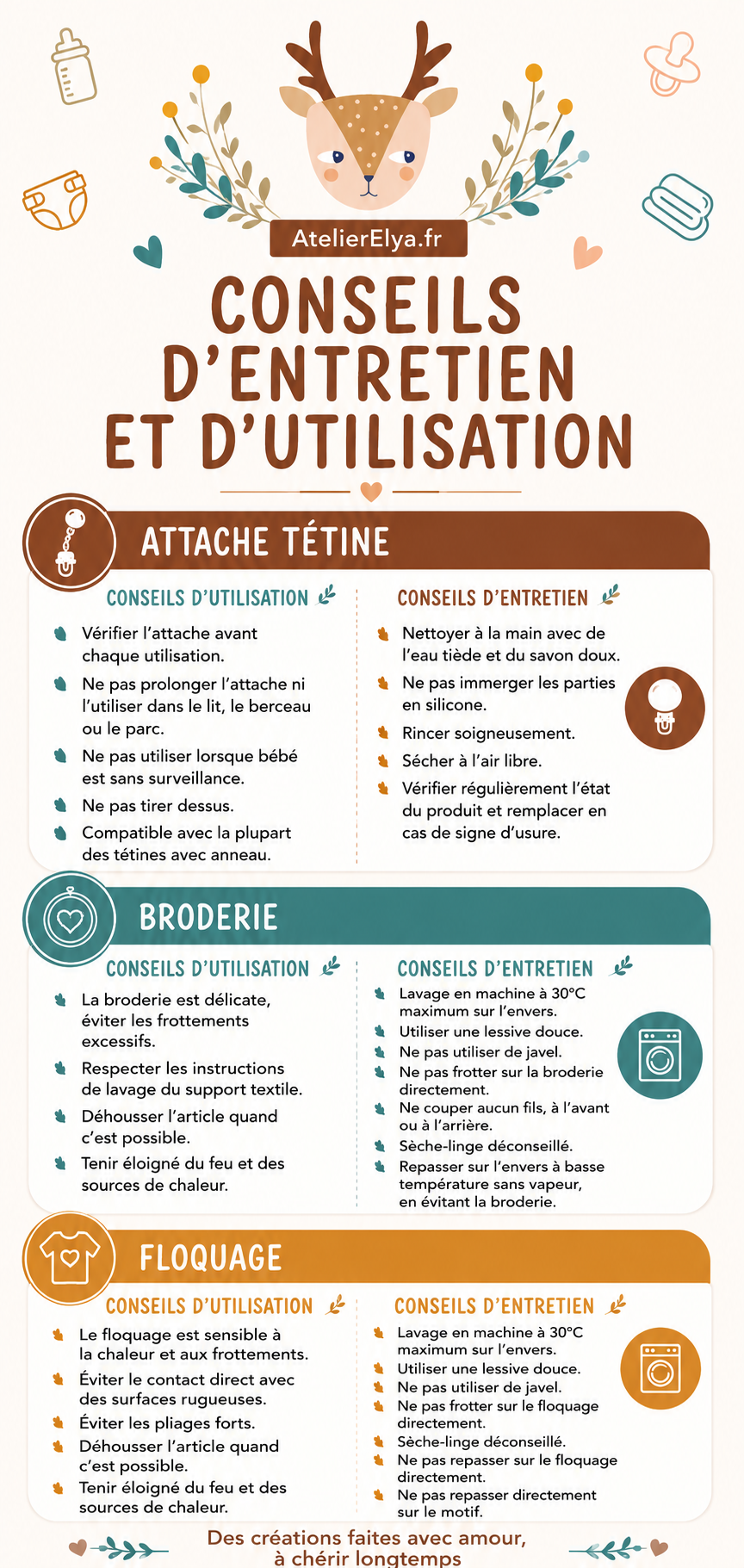 AtelierElya.fr

CONSEILS D'ENTRETIEN ET D'UTILISATION

ATTACHE TÉTINE

CONSEILS D'UTILISATION

Vérifier l'attache avant chaque utilisation.

Ne pas prolonger l'attache ni l'utiliser dans le lit, le berceau ou le parc.

Ne pas utiliser lorsque bébé est sans surveillance.

Ne pas tirer dessus.

Compatible avec la plupart des tétines avec anneau.

CONSEILS D'ENTRETIEN

Nettoyer à la main avec de l'eau tiède et du savon doux.

Ne pas immerger les parties en silicone.

Rincer soigneusement.

Sécher à l'air libre.

Vérifier régulièrement l'état du produit et remplacer en cas de signe d'usure.

BRODERIE

CONSEILS D'UTILISATION

La broderie est délicate, éviter les frottements excessifs.

Respecter les instructions de lavage du support textile.

Déhousser l'article quand c'est possible.

Tenir éloigné du feu et des sources de chaleur.

CONSEILS D'ENTRETIEN

Lavage en machine à 30°C maximum sur l'envers.

Utiliser une lessive douce.

Ne pas utiliser de javel.

Ne pas frotter sur la broderie directement.

Ne couper aucun fils, à l'avant ou à l'arrière.

Sèche-linge déconseillé.

Repasser sur l'envers à basse température sans vapeur, en évitant la broderie.

FLOQUAGE

CONSEILS D'UTILISATION

Le floquage est sensible à la chaleur et aux frottements.

Éviter le contact direct avec des surfaces rugueuses.

Éviter les pliages forts.

Déhousser l'article quand c'est possible.

Tenir éloigné du feu et des sources de chaleur.

CONSEILS D'ENTRETIEN

Lavage en machine à 30°C maximum sur l'envers.

Utiliser une lessive douce.

Ne pas utiliser de javel.

Ne pas frotter sur le floquage directement.

Sèche-linge déconseillé.

Ne pas repasser sur le floquage directement.

Ne pas repasser directement sur le motif.

Des créations faites avec amour, à chérir longtemps